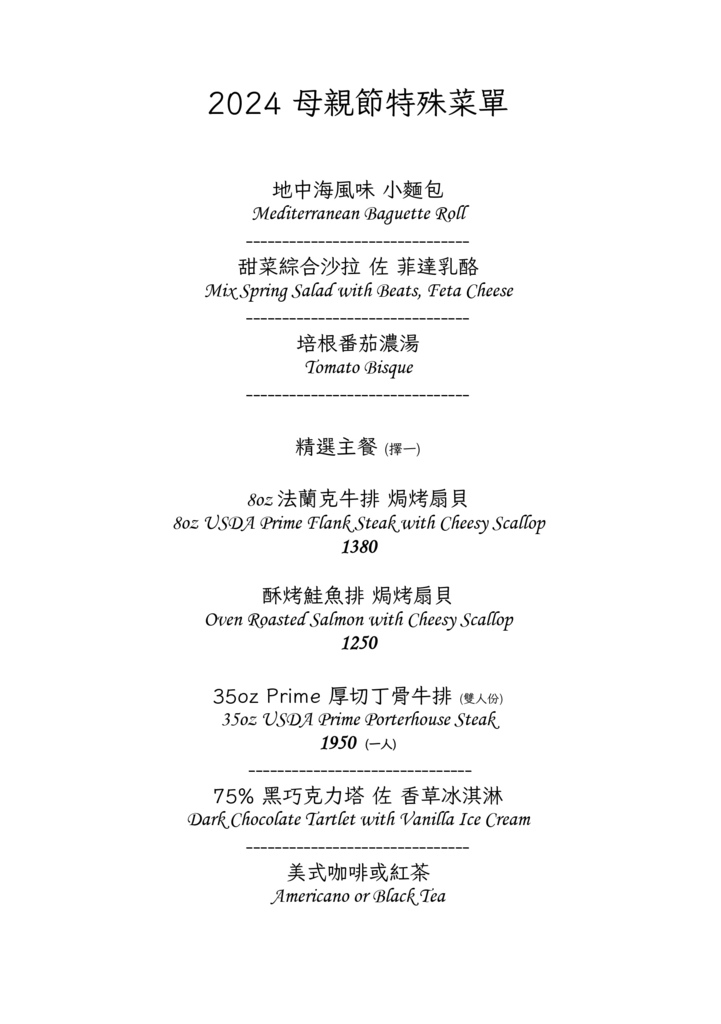 2024 母親節特殊菜單

地中海風味 小麵包
Mediterranean Baguette Roll
-------------------------------
甜菜綜合沙拉 佐 菲達乳酪
Mix Spring Salad with Beats, Feta Cheese
-------------------------------
培根番茄濃湯
Tomato Bisque
-------------------------------

精選主餐 (擇一)

8oz 法蘭克牛排 焗烤扇貝
8oz USDA Prime Flank Steak with Cheesy Scallop
1380

酥烤鮭魚排 焗烤扇貝
Oven Roasted Salmon with Cheesy Scallop
1250

35oz Prime 厚切丁骨牛排 (雙人份)
35oz USDA Prime Porterhouse Steak
1950 (一人)
-------------------------------
75% 黑巧克力塔 佐 香草冰淇淋
Dark Chocolate Tartlet with Vanilla Ice Cream
-------------------------------
美式咖啡或紅茶
Americano or Black Tea